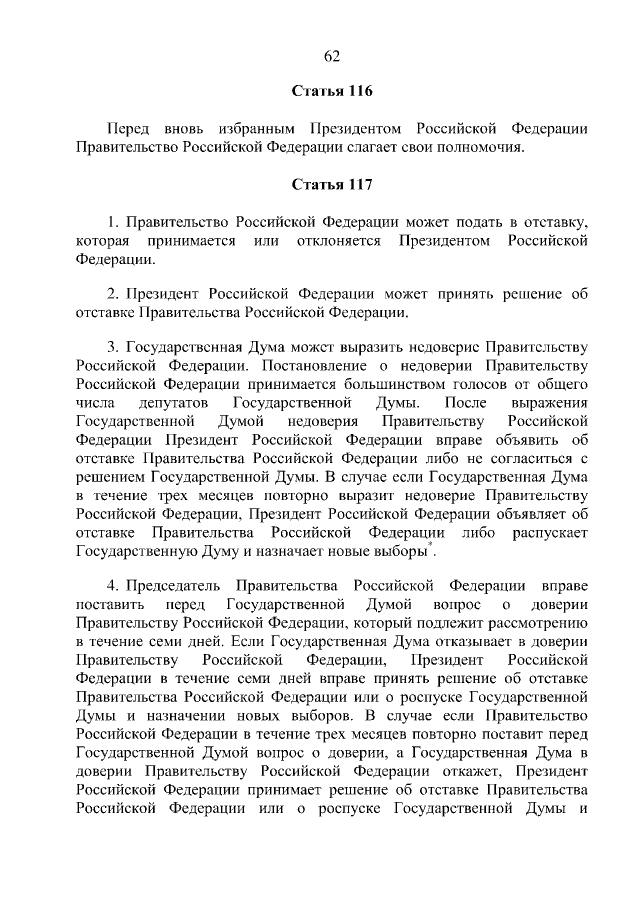 62

Статья 116

Перед вновь избранным Президентом Российской Федерации Правительство Российской Федерации слагает свои полномочия.

Статья 117

1. Правительство Российской Федерации может подать в отставку, которая принимается или отклоняется Президентом Российской Федерации.

2. Президент Российской Федерации может принять решение об отставке Правительства Российской Федерации.

3. Государственная Дума может выразить недоверие Правительству Российской Федерации. Постановление о недоверии Правительству Российской Федерации принимается большинством голосов от общего числа депутатов Государственной Думы. После выражения Государственной Думой недоверия Правительству Российской Федерации Президент Российской Федерации вправе объявить об отставке Правительства Российской Федерации либо не согласиться с решением Государственной Думы. В случае если Государственная Дума в течение трех месяцев повторно выразит недоверие Правительству Российской Федерации, Президент Российской Федерации объявляет об отставке Правительства Российской Федерации либо распускает Государственную Думу и назначает новые выборы*.

4. Председатель Правительства Российской Федерации вправе поставить перед Государственной Думой вопрос о доверии Правительству Российской Федерации, который подлежит рассмотрению в течение семи дней. Если Государственная Дума отказывает в доверии Правительству Российской Федерации, Президент Российской Федерации в течение семи дней вправе принять решение об отставке Правительства Российской Федерации или о роспуске Государственной Думы и назначении новых выборов. В случае если Правительство Российской Федерации в течение трех месяцев повторно поставит перед Государственной Думой вопрос о доверии, а Государственная Дума в доверии Правительству Российской Федерации откажет, Президент Российской Федерации принимает решение об отставке Правительства Российской Федерации или о роспуске Государственной Думы и